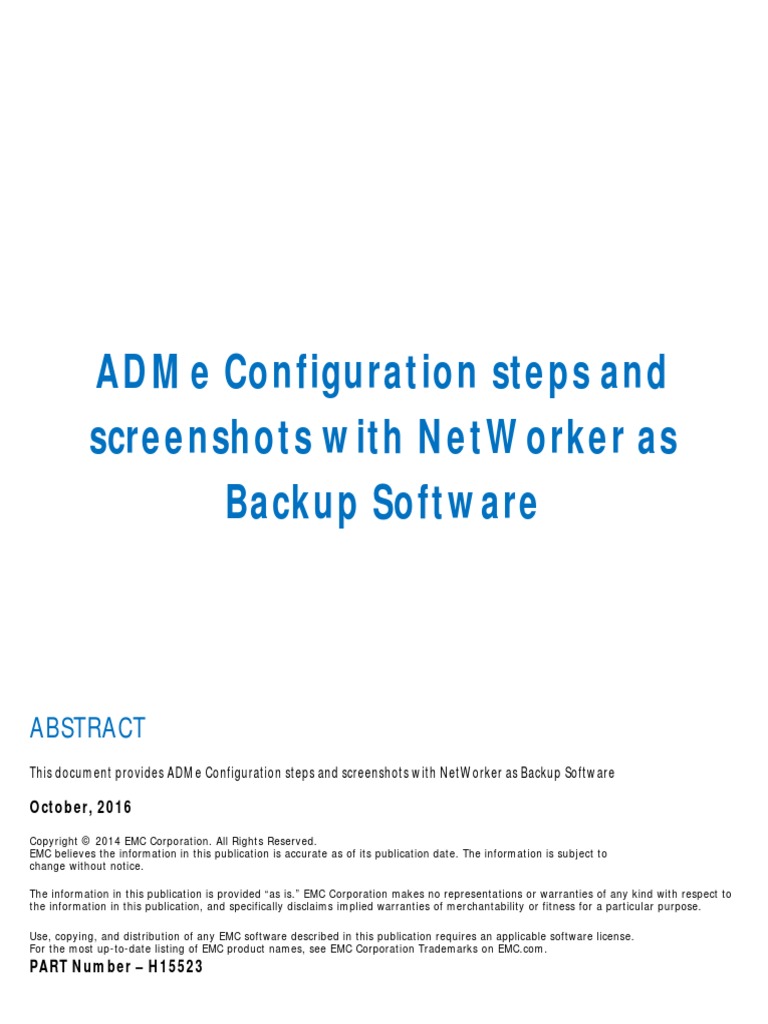 ADMe Configuration steps and screenshots with NetWorker as Backup Software

ABSTRACT

This document provides ADMe Configuration steps and screenshots with NetWorker as Backup Software

October, 2016

Copyright © 2014 EMC Corporation. All Rights Reserved.
EMC believes the information in this publication is accurate as of its publication date. The information is subject to change without notice.

The information in this publication is provided "as is." EMC Corporation makes no representations or warranties of any kind with respect to the information in this publication, and specifically disclaims implied warranties of merchantability or fitness for a particular purpose.

Use, copying, and distribution of any EMC software described in this publication requires an applicable software license.
For the most up-to-date listing of EMC product names, see EMC Corporation Trademarks on EMC.com.

PART Number – H15523